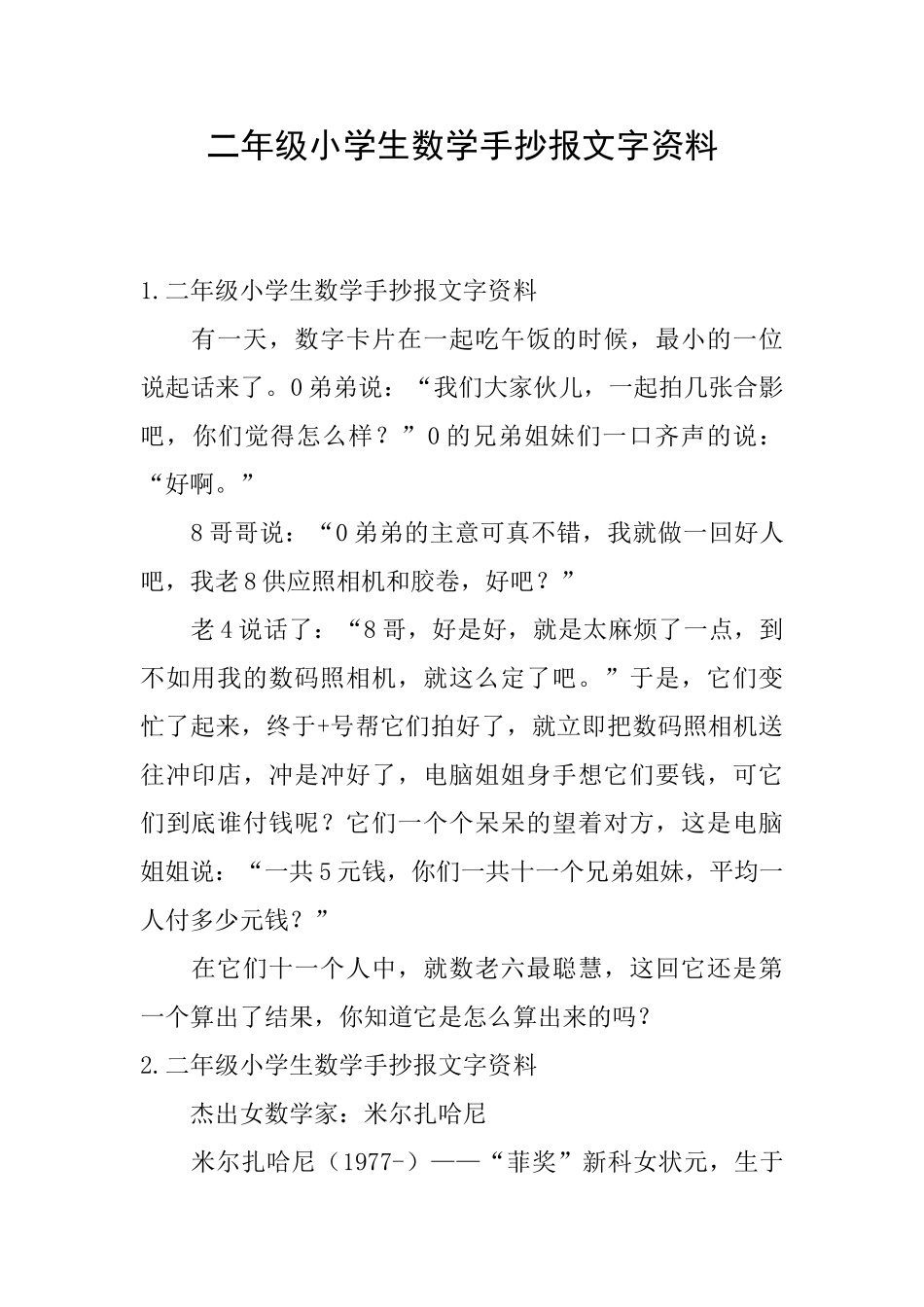 二年级小学生数学手抄报文字资料

1.二年级小学生数学手抄报文字资料

有一天，数字卡片在一起吃午饭的时候，最小的一位说起话来了。0弟弟说：“我们大家伙儿，一起拍几张合影吧，你们觉得怎么样？”0的兄弟姐妹们一口齐声的说：“好啊。”

8哥哥说：“0弟弟的主意可真不错，我就做一回好人吧，我老8供应照相机和胶卷，好吧？”

老4说话了：“8哥，好是好，就是太麻烦了一点，到不如用我的数码照相机，就这么定了吧。”于是，它们变忙了起来，终于+号帮它们拍好了，就立即把数码照相机送往冲印店，冲是冲好了，电脑姐姐身手想它们要钱，可它们到底谁付钱呢？它们一个个呆呆的望着对方，这是电脑姐姐说：“一共5元钱，你们一共十一个兄弟姐妹，平均一人付多少元钱？”

在它们十一个人中，就数老六最聪慧，这回它还是第一个算出了结果，你知道它是怎么算出来的吗？

2.二年级小学生数学手抄报文字资料

杰出女数学家：米尔扎哈尼

米尔扎哈尼（1977-）——“菲奖”新科女状元，生于